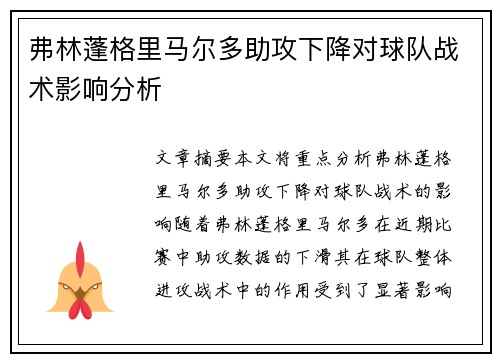 弗林蓬格里马尔多助攻下降对球队战术影响分析

文章摘要本文将重点分析弗林蓬格里马尔多助攻下降对球队战术的影响随着弗林蓬格里马尔多在近期比赛中助攻数据的下滑其在球队整体进攻战术中的作用受到了显著影响